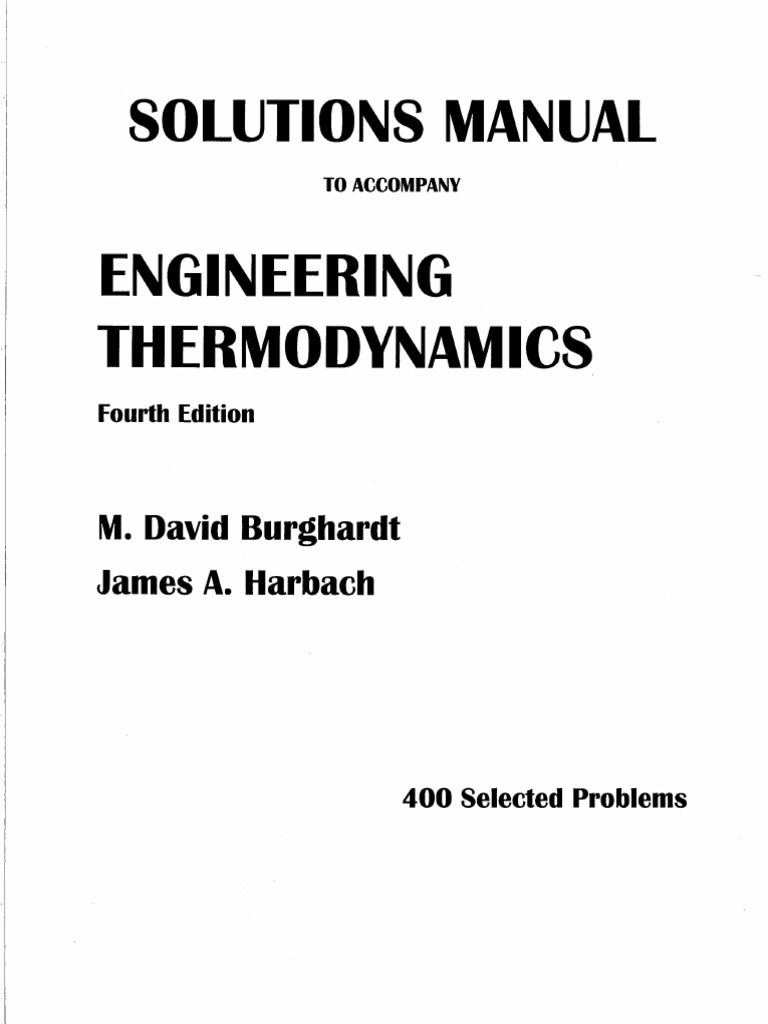 SOLUTIONS MANUAL

TO ACCOMPANY

ENGINEERING THERMODYNAMICS

Fourth Edition

M. David Burghardt
James A. Harbach

400 Selected Problems